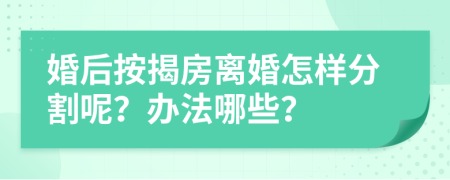 婚后按揭房离婚怎样分割呢？办法哪些？